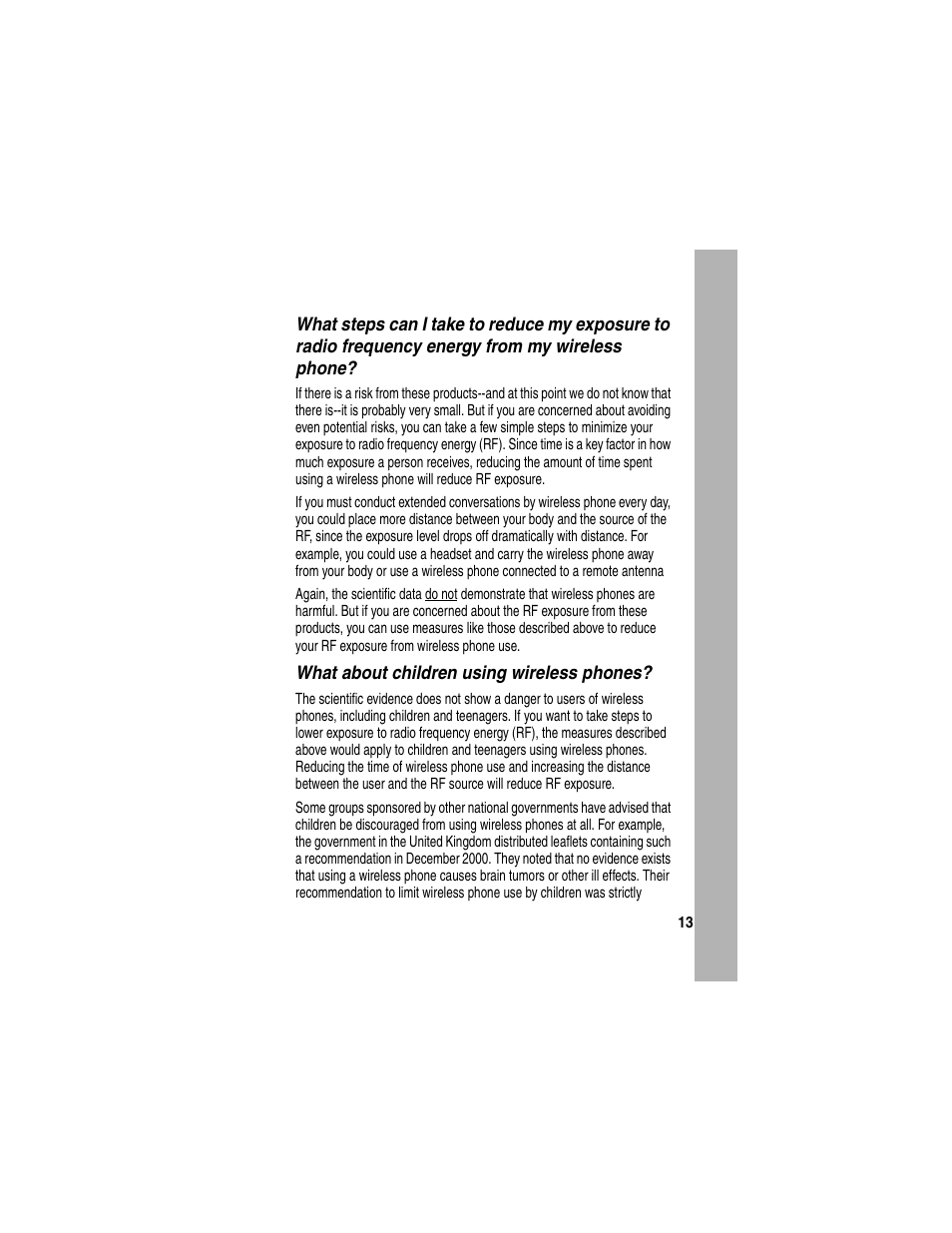 What steps can I take to reduce my exposure to radio frequency energy from my wireless phone?

If there is a risk from these products--and at this point we do not know that there is--it is probably very small. But if you are concerned about avoiding even potential risks, you can take a few simple steps to minimize your exposure to radio frequency energy (RF). Since time is a key factor in how much exposure a person receives, reducing the amount of time spent using a wireless phone will reduce RF exposure.

If you must conduct extended conversations by wireless phone every day, you could place more distance between your body and the source of the RF, since the exposure level drops off dramatically with distance. For example, you could use a headset and carry the wireless phone away from your body or use a wireless phone connected to a remote antenna

Again, the scientific data do not demonstrate that wireless phones are harmful. But if you are concerned about the RF exposure from these products, you can use measures like those described above to reduce your RF exposure from wireless phone use.

What about children using wireless phones?

The scientific evidence does not show a danger to users of wireless phones, including children and teenagers. If you want to take steps to lower exposure to radio frequency energy (RF), the measures described above would apply to children and teenagers using wireless phones. Reducing the time of wireless phone use and increasing the distance between the user and the RF source will reduce RF exposure.

Some groups sponsored by other national governments have advised that children be discouraged from using wireless phones at all. For example, the government in the United Kingdom distributed leaflets containing such a recommendation in December 2000. They noted that no evidence exists that using a wireless phone causes brain tumors or other ill effects. Their recommendation to limit wireless phone use by children was strictly

13